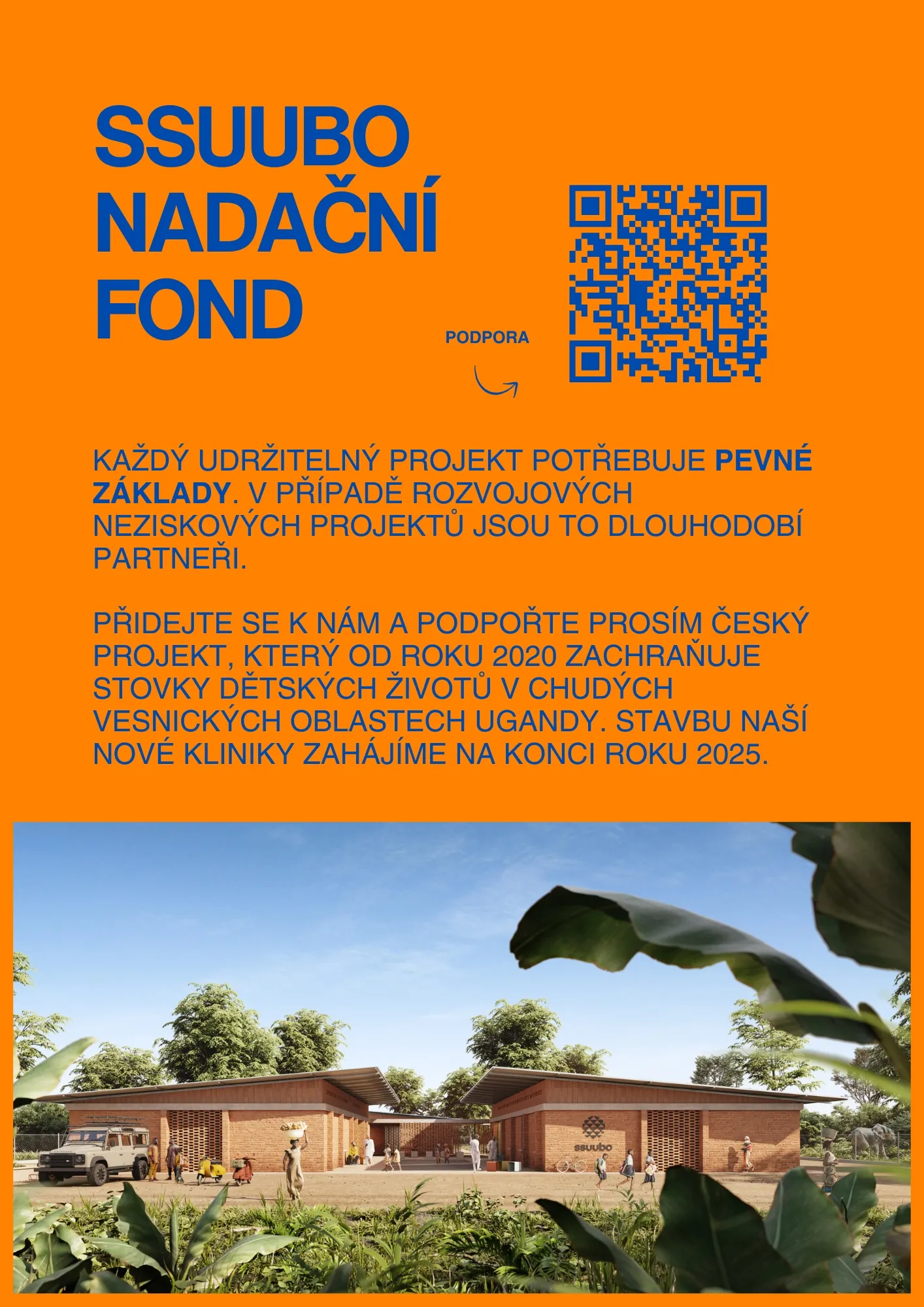 SSUUBO
NADAČNÍ
FOND

PODPORA

KAŽDÝ UDRŽITELNÝ PROJEKT POTŘEBUJE PEVNÉ ZÁKLADY. V PŘÍPADĚ ROZVOJOVÝCH NEZISKOVÝCH PROJEKTŮ JSOU TO DLOUHODOBÍ PARTNEŘI.

PŘIDEJTE SE K NÁM A PODPOŘTE PROSÍM ČESKÝ PROJEKT, KTERÝ OD ROKU 2020 ZACHRAŇUJE STOVKY DĚTSKÝCH ŽIVOTŮ V CHUDÝCH VESNICKÝCH OBLASTECH UGANDY. STAVBU NAŠÍ NOVÉ KLINIKY ZAHÁJÍME NA KONCI ROKU 2025.

ssuubo